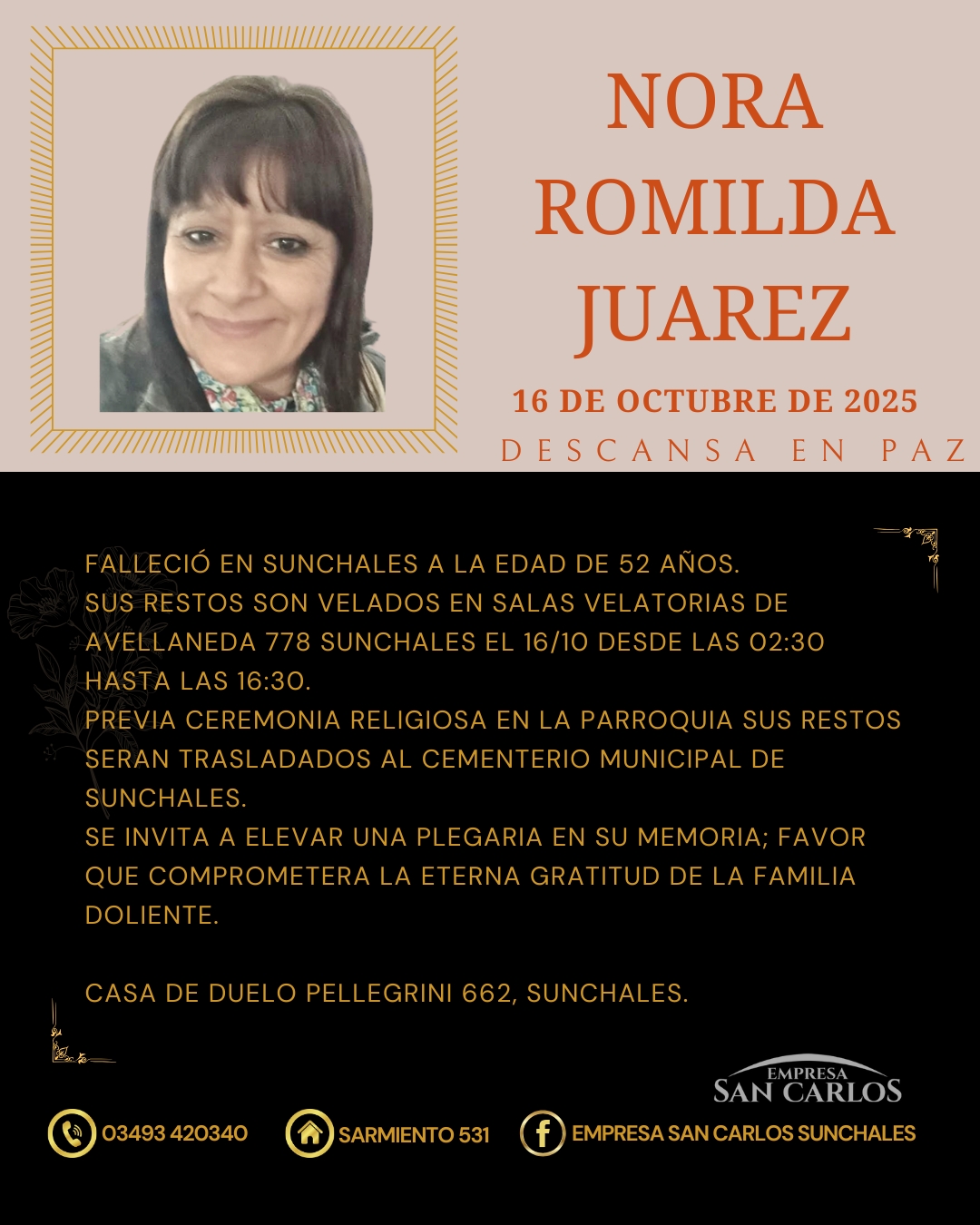 NORA
ROMILDA
JUAREZ

16 DE OCTUBRE DE 2025

DESCANSA EN PAZ

FALLECIÓ EN SUNCHALES A LA EDAD DE 52 AÑOS.
SUS RESTOS SON VELADOS EN SALAS VELATORIAS DE AVELLANEDA 778 SUNCHALES EL 16/10 DESDE LAS 02:30 HASTA LAS 16:30.
PREVIA CEREMONIA RELIGIOSA EN LA PARROQUIA SUS RESTOS SERAN TRASLADADOS AL CEMENTERIO MUNICIPAL DE SUNCHALES.
SE INVITA A ELEVAR UNA PLEGARIA EN SU MEMORIA; FAVOR QUE COMPROMETERA LA ETERNA GRATITUD DE LA FAMILIA DOLIENTE.

CASA DE DUELO PELLEGRINI 662, SUNCHALES.

EMPRESA
SAN CARLOS

03493 420340 SARMIENTO 531 EMPRESA SAN CARLOS SUNCHALES